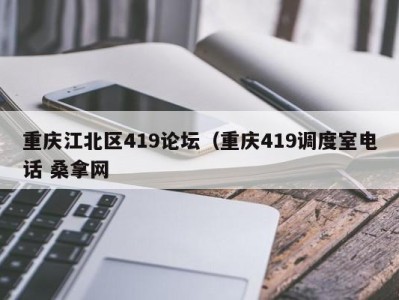 重庆江北区419论坛（重庆419调度室电话 桑拿网